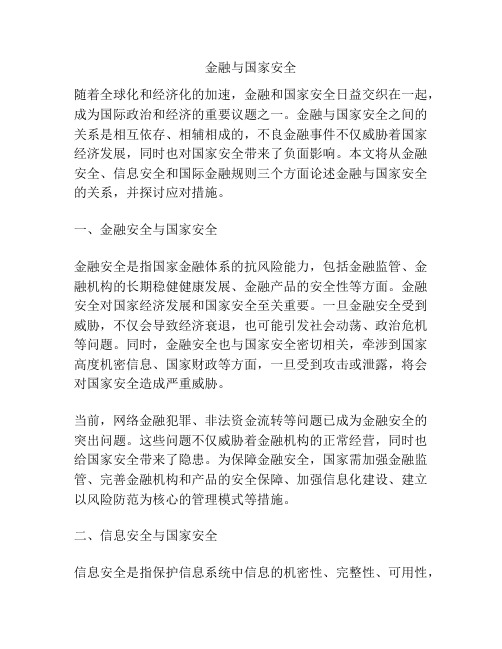 金融与国家安全

随着全球化和经济化的加速，金融和国家安全日益交织在一起，成为国际政治和经济的重要议题之一。金融与国家安全之间的关系是相互依存、相辅相成的，不良金融事件不仅威胁着国家经济发展，同时也对国家安全带来了负面影响。本文将从金融安全、信息安全和国际金融规则三个方面论述金融与国家安全的关系，并探讨应对措施。

一、金融安全与国家安全

金融安全是指国家金融体系的抗风险能力，包括金融监管、金融机构的长期稳健健康发展、金融产品的安全性等方面。金融安全对国家经济发展和国家安全至关重要。一旦金融安全受到威胁，不仅会导致经济衰退，也可能引发社会动荡、政治危机等问题。同时，金融安全也与国家安全密切相关，牵涉到国家高度机密信息、国家财政等方面，一旦受到攻击或泄露，将会对国家安全造成严重威胁。

当前，网络金融犯罪、非法资金流转等问题已成为金融安全的突出问题。这些问题不仅威胁着金融机构的正常经营，同时也给国家安全带来了隐患。为保障金融安全，国家需加强金融监管、完善金融机构和产品的安全保障、加强信息化建设、建立以风险防范为核心的管理模式等措施。

二、信息安全与国家安全

信息安全是指保护信息系统中信息的机密性、完整性、可用性，